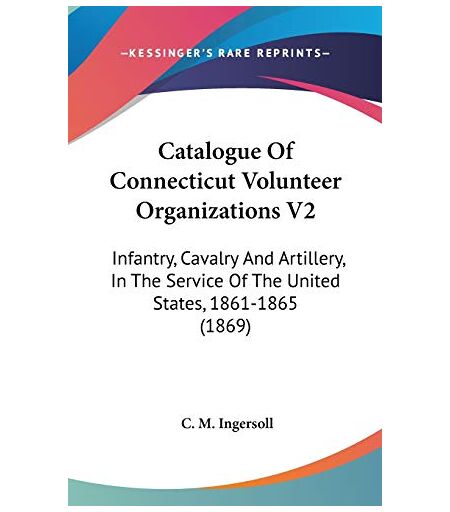 —KESSINGER'S RARE REPRINTS—

Catalogue Of Connecticut Volunteer Organizations V2

Infantry, Cavalry And Artillery, In The Service Of The United States, 1861-1865 (1869)

C. M. Ingersoll